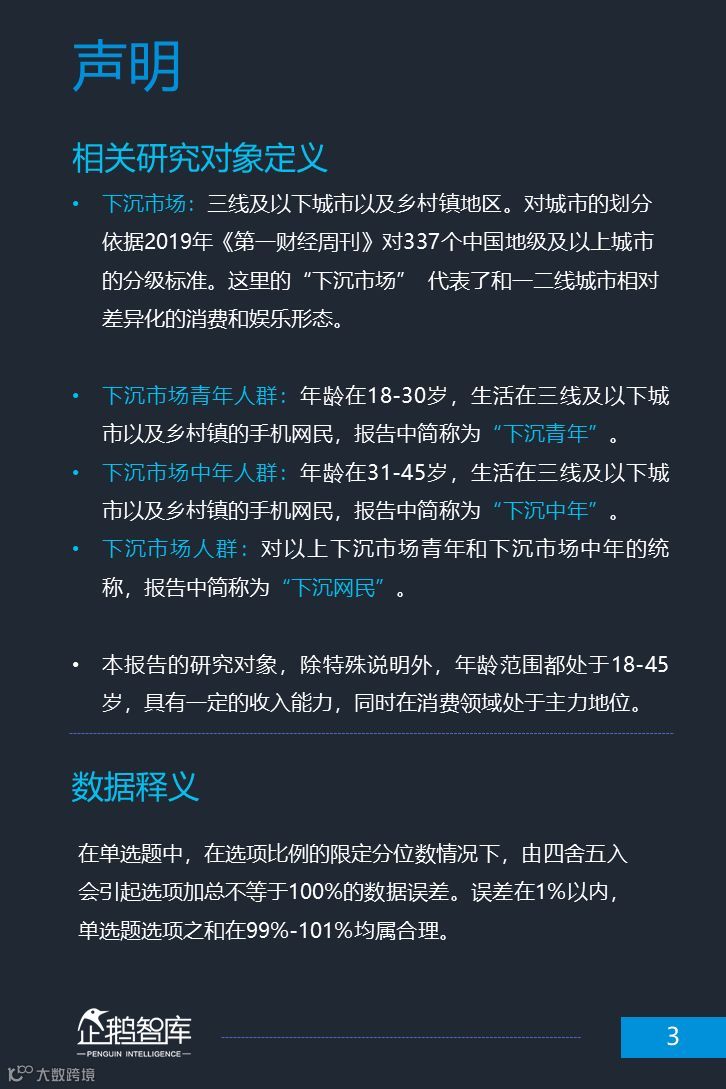 声明

相关研究对象定义

• 下沉市场：三线及以下城市以及乡村镇地区。对城市的划分依据2019年《第一财经周刊》对337个中国地级及以上城市的分级标准。这里的“下沉市场” 代表了和一二线城市相对差异化的消费和娱乐形态。

• 下沉市场青年人群：年龄在18-30岁，生活在三线及以下城市以及乡村镇的手机网民，报告中简称为“下沉青年”。
• 下沉市场中年人群：年龄在31-45岁，生活在三线及以下城市以及乡村镇的手机网民，报告中简称为“下沉中年”。
• 下沉市场人群：对以上下沉市场青年和下沉市场中年的统称，报告中简称为“下沉网民”。

• 本报告的研究对象，除特殊说明外，年龄范围都处于18-45岁，具有一定的收入能力，同时在消费领域处于主力地位。

数据释义

在单选题中，在选项比例的限定分位数情况下，由四舍五入会引起选项加总不等于100%的数据误差。误差在1%以内，单选题选项之和在99%-101%均属合理。

企鹅智库
PENGUIN INTELLIGENCE

3

大数跨境